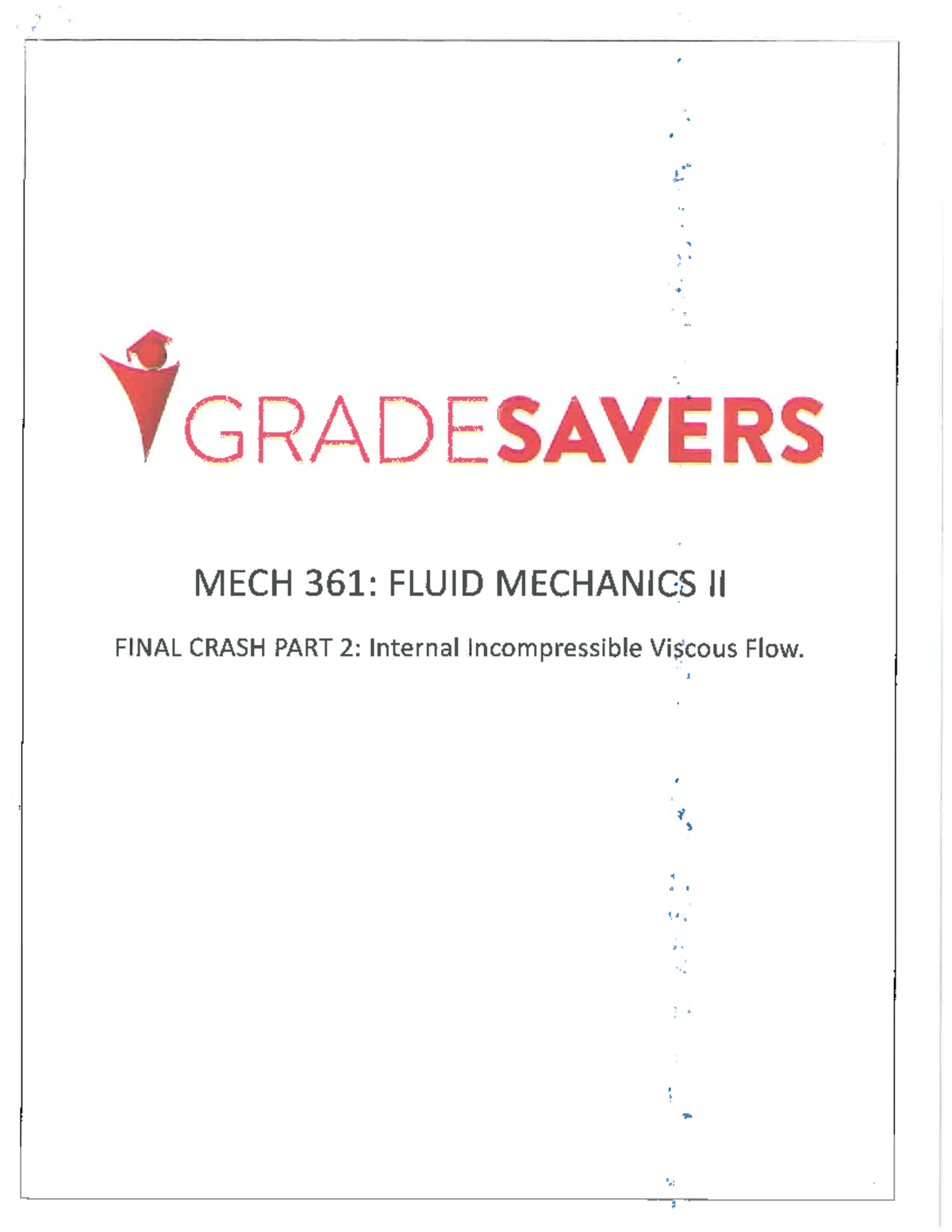 GRADESAVERS

MECH 361: FLUID MECHANICS II

FINAL CRASH PART 2: Internal Incompressible Viscous Flow.